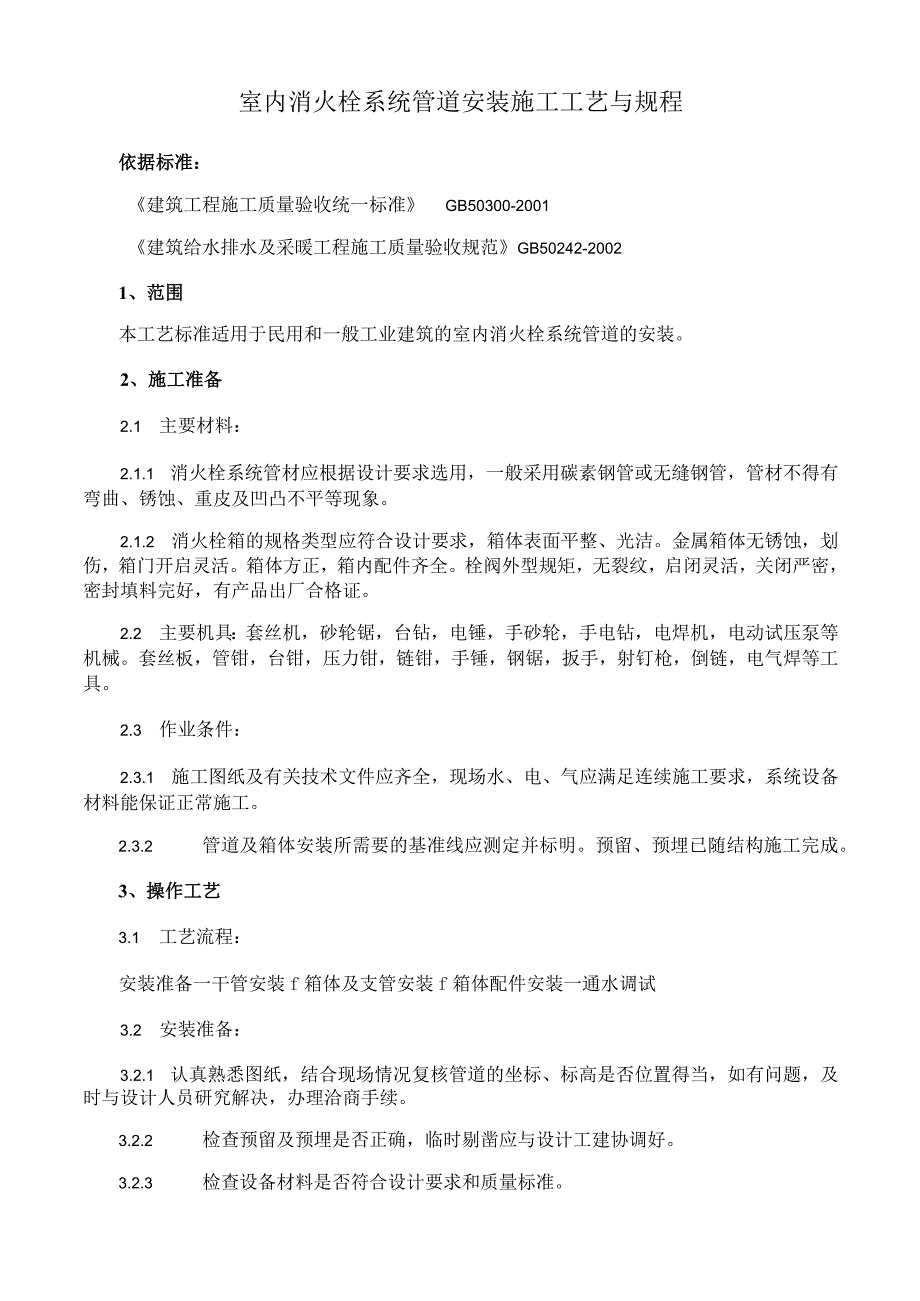 室内消火栓系统管道安装施工工艺与规程

依据标准：

《建筑工程施工质量验收统一标准》 GB50300-2001

《建筑给水排水及采暖工程施工质量验收规范》GB50242-2002

1、范围

本工艺标准适用于民用和一般工业建筑的室内消火栓系统管道的安装。

2、施工准备

2.1 主要材料：

2.1.1 消火栓系统管材应根据设计要求选用，一般采用碳素钢管或无缝钢管，管材不得有弯曲、锈蚀、重皮及凹凸不平等现象。

2.1.2 消火栓箱的规格类型应符合设计要求，箱体表面平整、光洁。金属箱体无锈蚀，划伤，箱门开启灵活。箱体方正，箱内配件齐全。栓阀外型规矩，无裂纹，启闭灵活，关闭严密，密封填料完好，有产品出厂合格证。

2.2 主要机具：套丝机，砂轮锯，台钻，电锤，手砂轮，手电钻，电焊机，电动试压泵等机械。套丝板，管钳，台钳，压力钳，链钳，手锤，钢锯，扳手，射钉枪，倒链，电气焊等工具。

2.3 作业条件：

2.3.1 施工图纸及有关技术文件应齐全，现场水、电、气应满足连续施工要求，系统设备材料能保证正常施工。

2.3.2 管道及箱体安装所需要的基准线应测定并标明。预留、预埋已随结构施工完成。

3、操作工艺

3.1 工艺流程：

安装准备一干管安装 f 箱体及支管安装 f 箱体配件安装一通水调试

3.2 安装准备：

3.2.1 认真熟悉图纸，结合现场情况复核管道的坐标、标高是否位置得当，如有问题，及时与设计人员研究解决，办理洽商手续。

3.2.2 检查预留及预埋是否正确，临时剔凿应与设计工建协调好。

3.2.3 检查设备材料是否符合设计要求和质量标准。